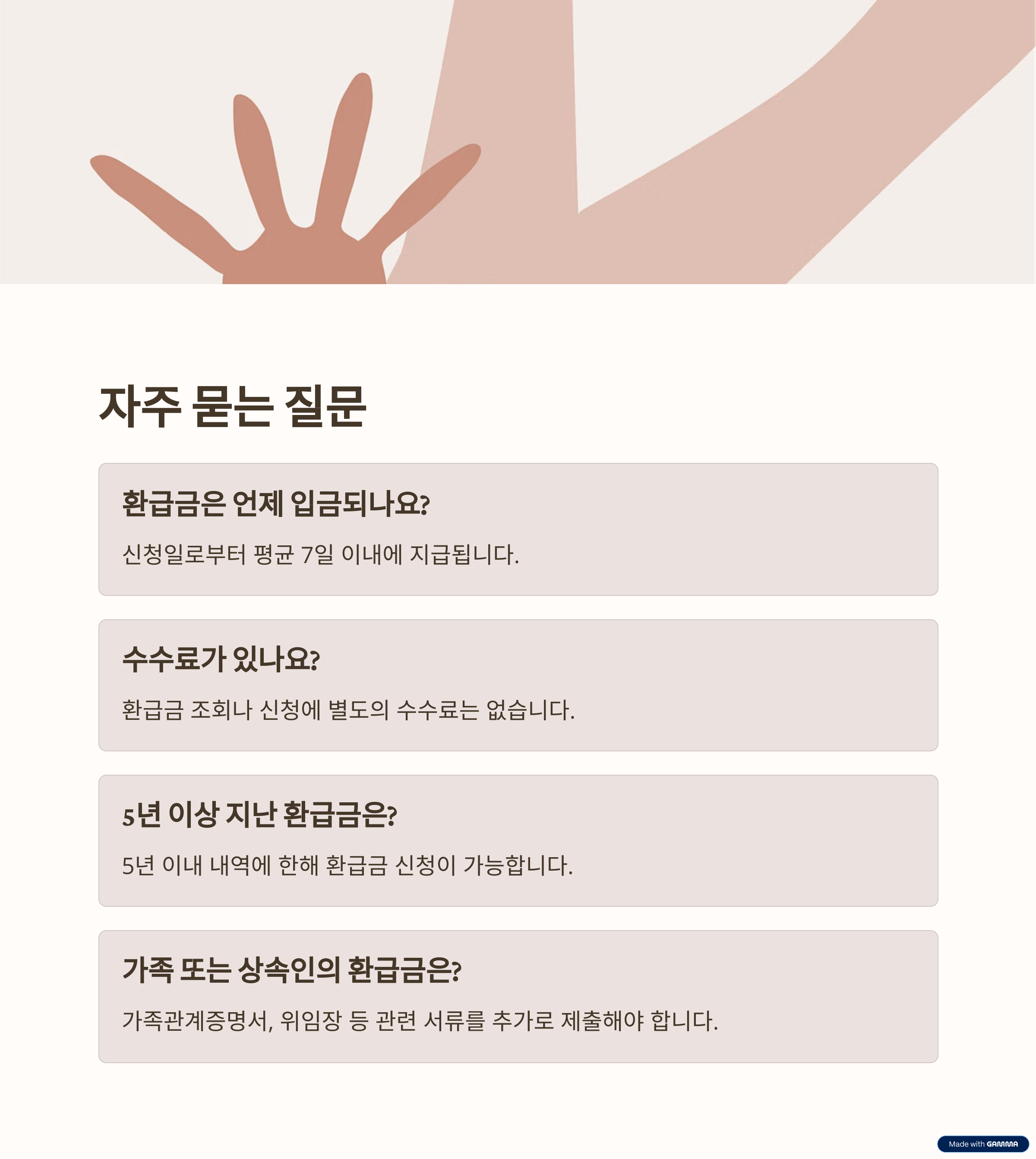 자주 묻는 질문

환급금은 언제 입금되나요?

신청일로부터 평균 7일 이내에 지급됩니다.

수수료가 있나요?

환급금 조회나 신청에 별도의 수수료는 없습니다.

5년 이상 지난 환급금은?

5년 이내 내역에 한해 환급금 신청이 가능합니다.

가족 또는 상속인의 환급금은?

가족관계증명서, 위임장 등 관련 서류를 추가로 제출해야 합니다.

Made with GAMMA